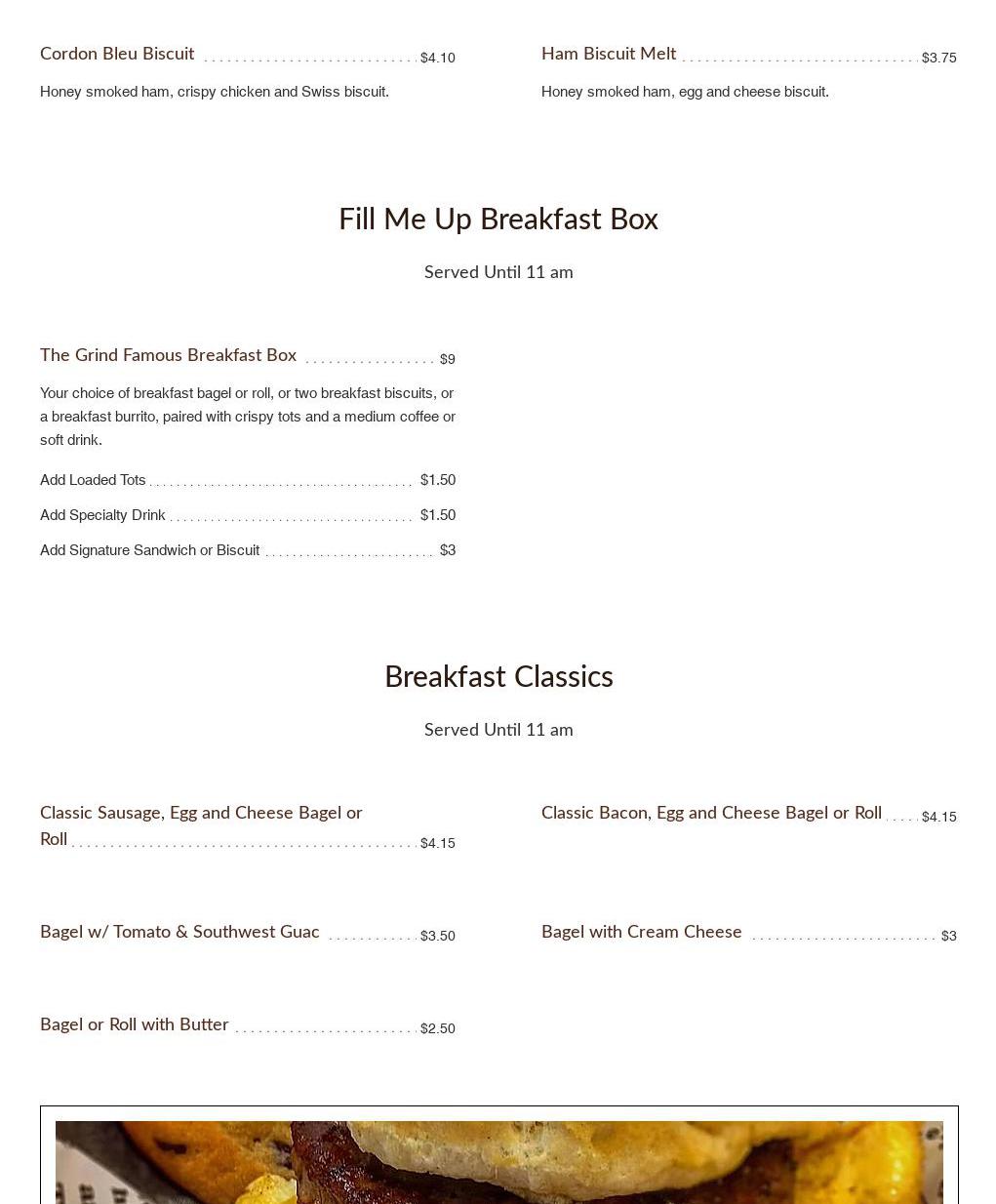 Cordon Bleu Biscuit $4.10

Honey smoked ham, crispy chicken and Swiss biscuit.

Ham Biscuit Melt $3.75

Honey smoked ham, egg and cheese biscuit.

Fill Me Up Breakfast Box

Served Until 11 am

The Grind Famous Breakfast Box $9

Your choice of breakfast bagel or roll, or two breakfast biscuits, or a breakfast burrito, paired with crispy tots and a medium coffee or soft drink.

Add Loaded Tots $1.50

Add Specialty Drink $1.50

Add Signature Sandwich or Biscuit $3

Breakfast Classics

Served Until 11 am

Classic Sausage, Egg and Cheese Bagel or Roll $4.15

Classic Bacon, Egg and Cheese Bagel or Roll $4.15

Bagel w/ Tomato & Southwest Guac $3.50

Bagel with Cream Cheese $3

Bagel or Roll with Butter $2.50